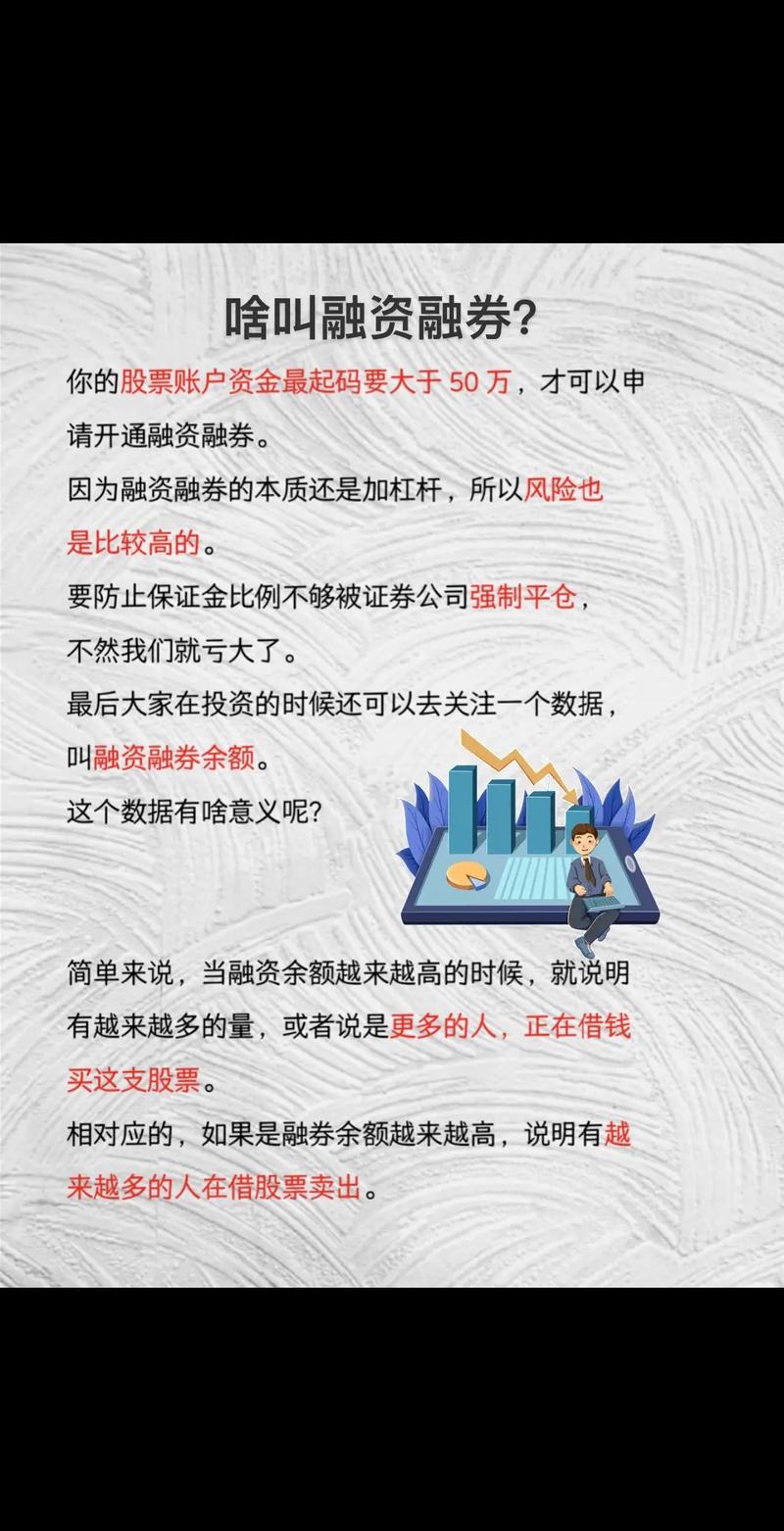 啥叫融资融券？

你的股票账户资金最起码要大于 50 万，才可以申请开通融资融券。

因为融资融券的本质还是加杠杆，所以风险也是比较高的。

要防止保证金比例不够被证券公司强制平仓，不然我们就亏大了。

最后大家在投资的时候还可以去关注一个数据，叫融资融券余额。

这个数据有啥意义呢？

简单来说，当融资余额越来越高的时候，就说明有越来越多的量，或者说是更多的人，正在借钱买这支股票。

相对应的，如果是融券余额越来越高，说明有越来越多的人在借股票卖出。